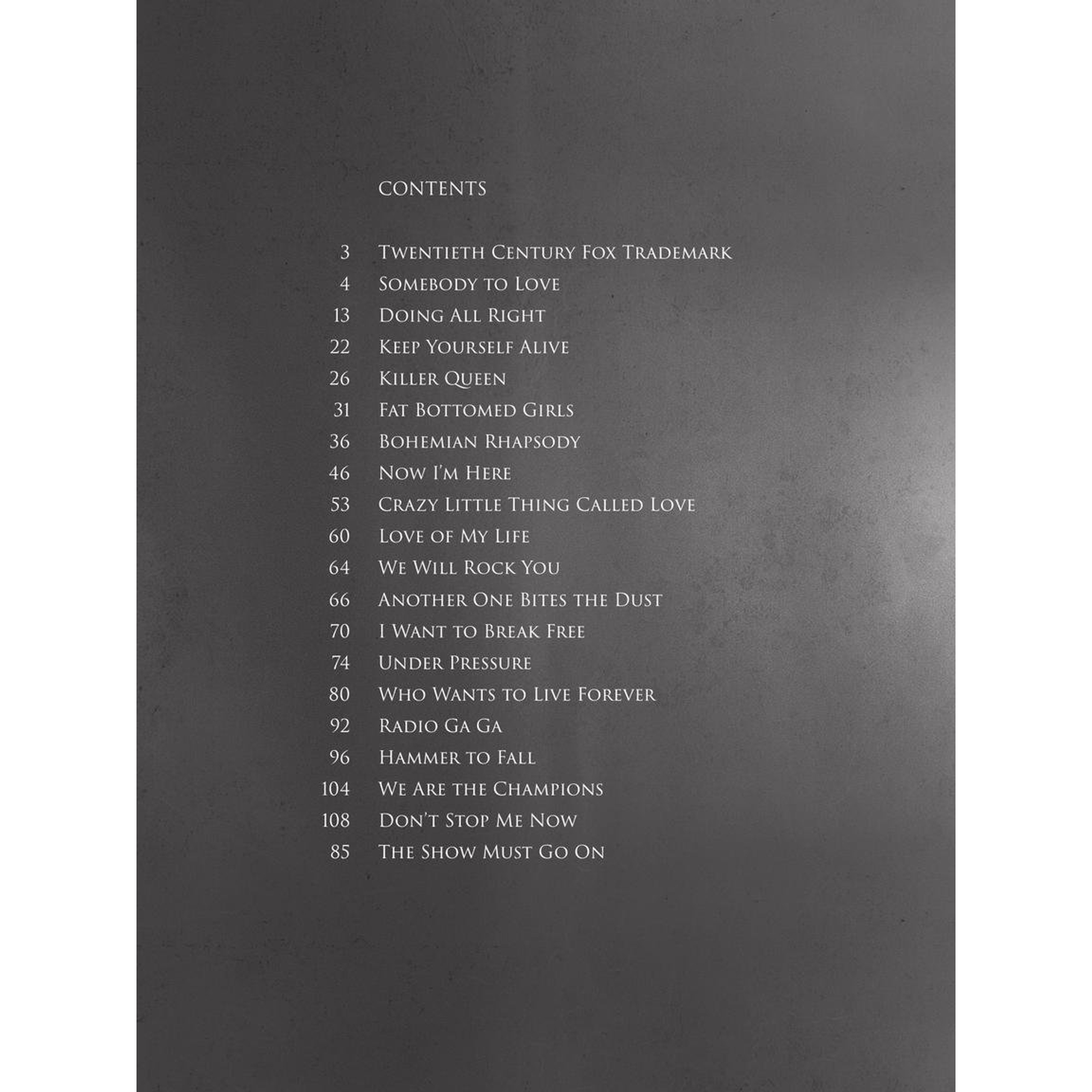 CONTENTS

3 Twentieth Century Fox Trademark
4 Somebody to Love
13 Doing All Right
22 Keep Yourself Alive
26 Killer Queen
31 Fat Bottomed Girls
36 Bohemian Rhapsody
46 Now I'm Here
53 Crazy Little Thing Called Love
60 Love of My Life
64 We Will Rock You
66 Another One Bites the Dust
70 I Want to Break Free
74 Under Pressure
80 Who Wants to Live Forever
92 Radio Ga Ga
96 Hammer to Fall
104 We Are the Champions
108 Don't Stop Me Now
85 The Show Must Go On